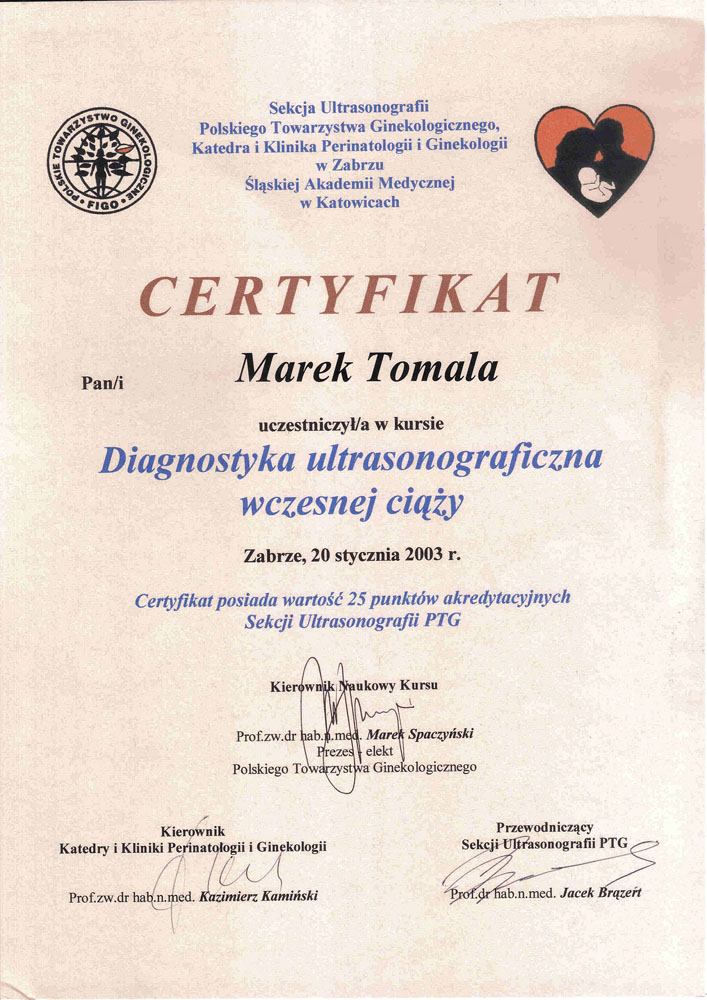 POLSKIE TOWARZYSTWO GINEKOLOGICZNE • FIGO •

Sekcja Ultrasonografii
Polskiego Towarzystwa Ginekologicznego,
Katedra i Klinika Perinatologii i Ginekologii
w Zabrzu
Śląskiej Akademii Medycznej
w Katowicach

CERTYFIKAT

Pan/i Marek Tomala

uczestniczył/a w kursie

Diagnostyka ultrasonograficzna wczesnej ciąży

Zabrze, 20 stycznia 2003 r.

Certyfikat posiada wartość 25 punktów akredytacyjnych
Sekcji Ultrasonografii PTG

Kierownik Naukowy Kursu

Prof.zw.dr hab.n.med. Marek Spaczyński
Prezes - elekt
Polskiego Towarzystwa Ginekologicznego

Kierownik
Katedry i Kliniki Perinatologii i Ginekologii

Prof.zw.dr hab.n.med. Kazimierz Kamiński

Przewodniczący
Sekcji Ultrasonografii PTG

Prof.dr hab.n.med. Jacek Brązert